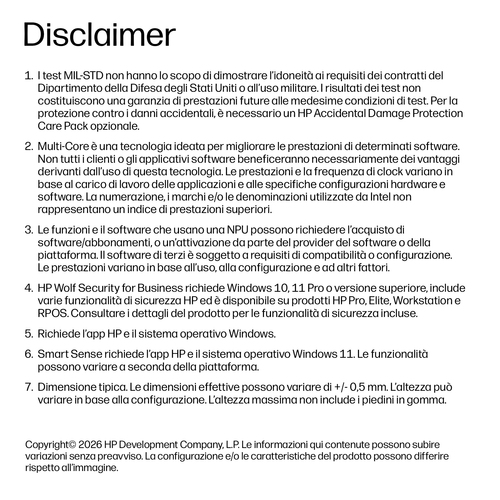 Disclaimer

1. I test MIL-STD non hanno lo scopo di dimostrare l'idoneità ai requisiti dei contratti del Dipartimento della Difesa degli Stati Uniti o all'uso militare. I risultati dei test non costituiscono una garanzia di prestazioni future alle medesime condizioni di test. Per la protezione contro i danni accidentali, è necessario un HP Accidental Damage Protection Care Pack opzionale.

2. Multi-Core è una tecnologia ideata per migliorare le prestazioni di determinati software. Non tutti i clienti o gli applicativi software beneficeranno necessariamente dei vantaggi derivanti dall'uso di questa tecnologia. Le prestazioni e la frequenza di clock variano in base al carico di lavoro delle applicazioni e alle specifiche configurazioni hardware e software. La numerazione, i marchi e/o le denominazioni utilizzate da Intel non rappresentano un indice di prestazioni superiori.

3. Le funzioni e il software che usano una NPU possono richiedere l'acquisto di software/abbonamenti, o un'attivazione da parte del provider del software o della piattaforma. Il software di terzi è soggetto a requisiti di compatibilità o configurazione. Le prestazioni variano in base all'uso, alla configurazione e ad altri fattori.

4. HP Wolf Security for Business richiede Windows 10, 11 Pro o versione superiore, include varie funzionalità di sicurezza HP ed è disponibile su prodotti HP Pro, Elite, Workstation e RPOS. Consultare i dettagli del prodotto per le funzionalità di sicurezza incluse.

5. Richiede l'app HP e il sistema operativo Windows.

6. Smart Sense richiede l'app HP e il sistema operativo Windows 11. Le funzionalità possono variare a seconda della piattaforma.

7. Dimensione tipica. Le dimensioni effettive possono variare di +/- 0,5 mm. L'altezza può variare in base alla configurazione. L'altezza massima non include i piedini in gomma.

Copyright© 2026 HP Development Company, L.P. Le informazioni qui contenute possono subire variazioni senza preavviso. La configurazione e/o le caratteristiche del prodotto possono differire rispetto all'immagine.